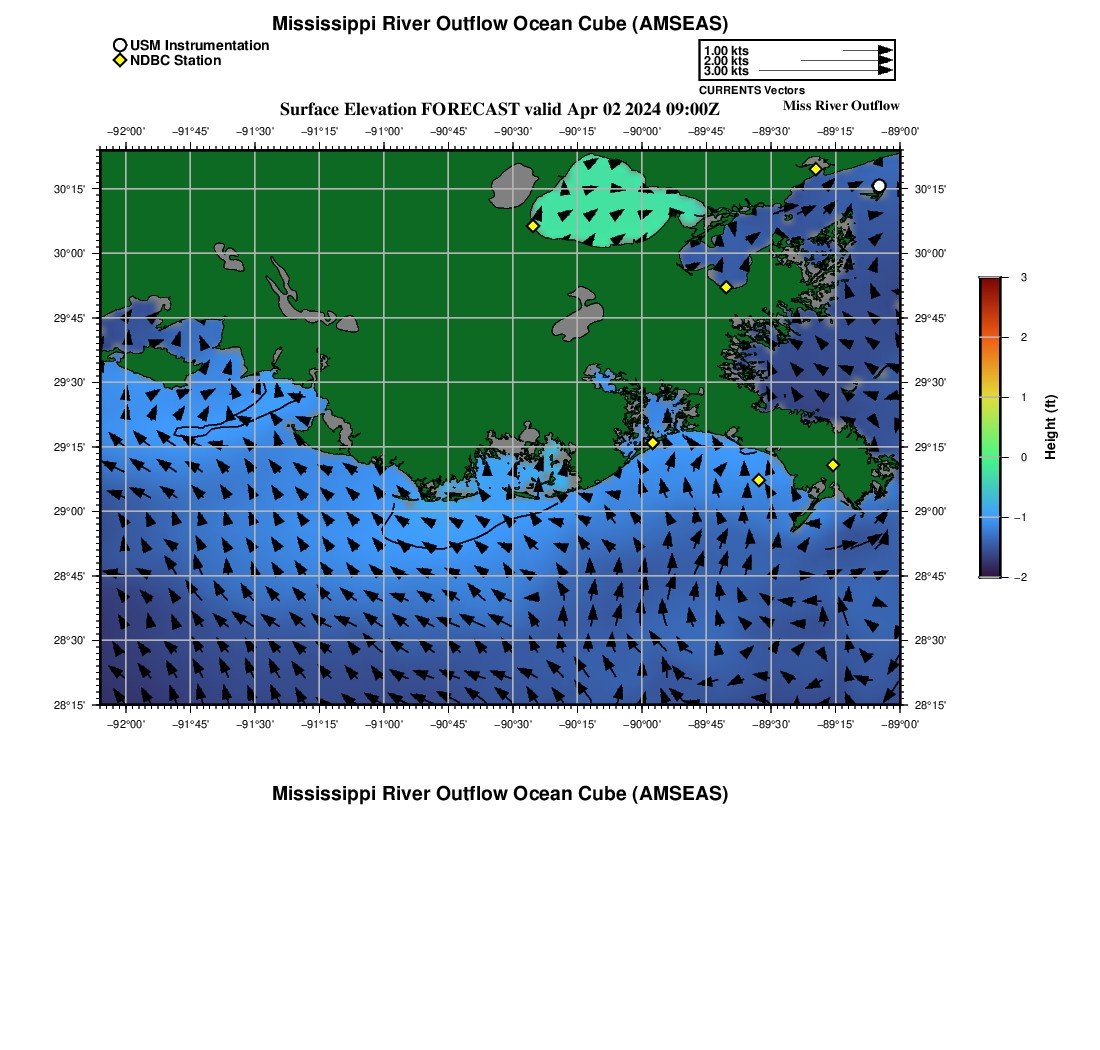 Mississippi River Outflow Ocean Cube (AMSEAS)

USM Instrumentation
NDBC Station

1.00 kts
2.00 kts
3.00 kts
CURRENTS Vectors

Surface Elevation FORECAST valid Apr 02 2024 09:00Z

Miss River Outflow

−92°00' −91°45' −91°30' −91°15' −91°00' −90°45' −90°30' −90°15' −90°00' −89°45' −89°30' −89°15' −89°00'

30°15'
30°00'
29°45'
29°30'
29°15'
29°00'
28°45'
28°30'
28°15'

30°15'
30°00'
29°45'
29°30'
29°15'
29°00'
28°45'
28°30'
28°15'

−92°00' −91°45' −91°30' −91°15' −91°00' −90°45' −90°30' −90°15' −90°00' −89°45' −89°30' −89°15' −89°00'

3
2
1
0
−1
−2

Height (ft)

Mississippi River Outflow Ocean Cube (AMSEAS)